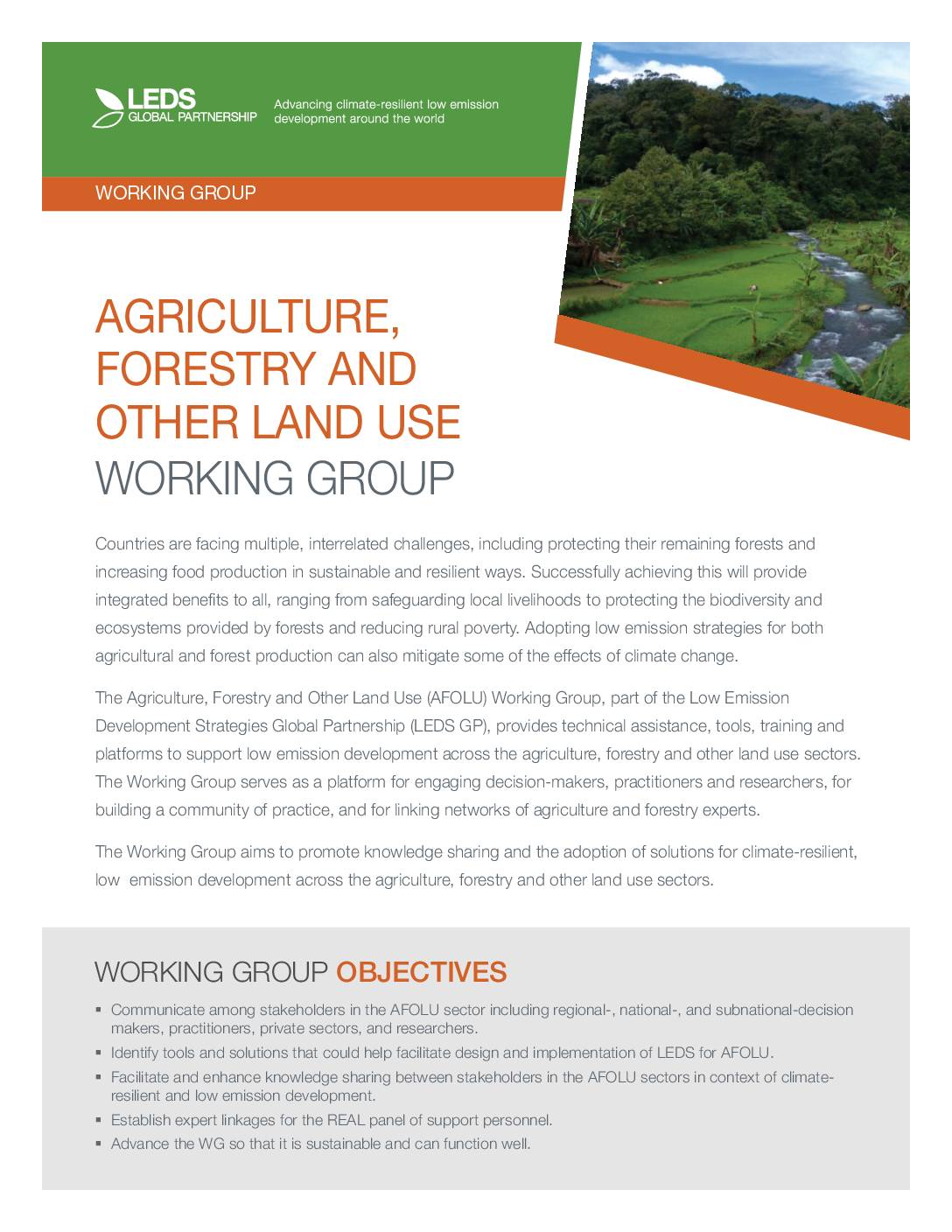 LEDS
GLOBAL PARTNERSHIP

Advancing climate-resilient low emission development around the world

WORKING GROUP

AGRICULTURE, FORESTRY AND OTHER LAND USE
WORKING GROUP

Countries are facing multiple, interrelated challenges, including protecting their remaining forests and increasing food production in sustainable and resilient ways. Successfully achieving this will provide integrated benefits to all, ranging from safeguarding local livelihoods to protecting the biodiversity and ecosystems provided by forests and reducing rural poverty. Adopting low emission strategies for both agricultural and forest production can also mitigate some of the effects of climate change.

The Agriculture, Forestry and Other Land Use (AFOLU) Working Group, part of the Low Emission Development Strategies Global Partnership (LEDS GP), provides technical assistance, tools, training and platforms to support low emission development across the agriculture, forestry and other land use sectors. The Working Group serves as a platform for engaging decision-makers, practitioners and researchers, for building a community of practice, and for linking networks of agriculture and forestry experts.

The Working Group aims to promote knowledge sharing and the adoption of solutions for climate-resilient, low emission development across the agriculture, forestry and other land use sectors.

WORKING GROUP OBJECTIVES

• Communicate among stakeholders in the AFOLU sector including regional-, national-, and subnational-decision makers, practitioners, private sectors, and researchers.
• Identify tools and solutions that could help facilitate design and implementation of LEDS for AFOLU.
• Facilitate and enhance knowledge sharing between stakeholders in the AFOLU sectors in context of climate-resilient and low emission development.
• Establish expert linkages for the REAL panel of support personnel.
• Advance the WG so that it is sustainable and can function well.